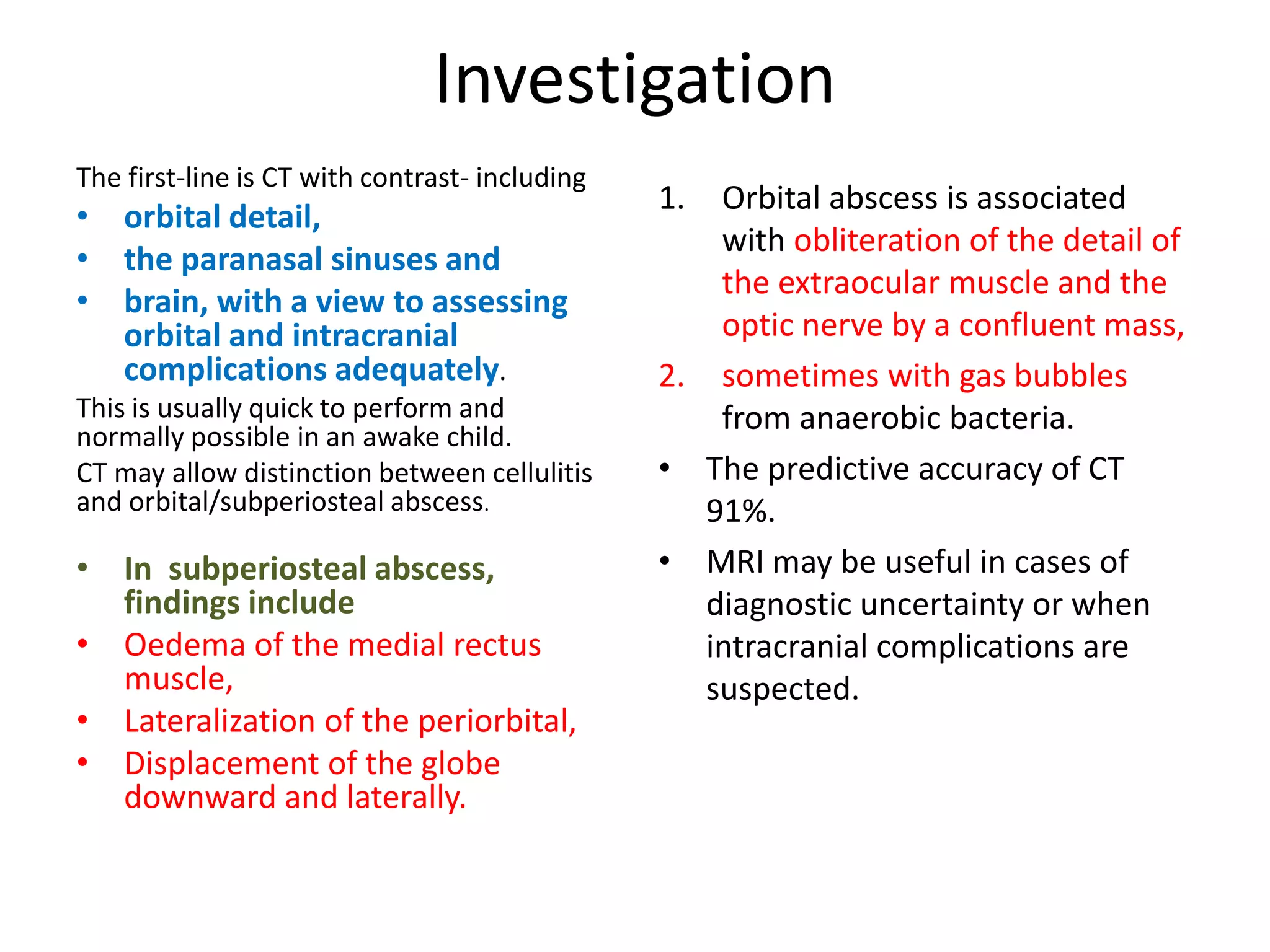 Investigation

The first-line is CT with contrast- including

• orbital detail,
• the paranasal sinuses and
• brain, with a view to assessing orbital and intracranial complications adequately.

This is usually quick to perform and normally possible in an awake child.

CT may allow distinction between cellulitis and orbital/subperiosteal abscess.

• In subperiosteal abscess, findings include
• Oedema of the medial rectus muscle,
• Lateralization of the periorbital,
• Displacement of the globe downward and laterally.

1. Orbital abscess is associated with obliteration of the detail of the extraocular muscle and the optic nerve by a confluent mass,
2. sometimes with gas bubbles from anaerobic bacteria.

• The predictive accuracy of CT 91%.
• MRI may be useful in cases of diagnostic uncertainty or when intracranial complications are suspected.